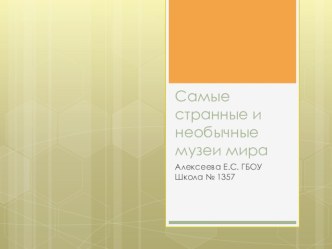 Самые странные и необычные музеи мира

Алексеева Е.С. ГБОУ Школа № 1357